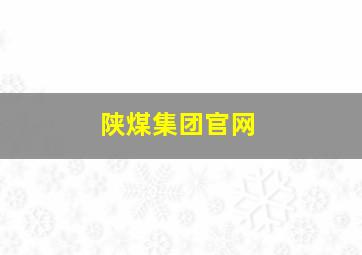 陕煤集团官网